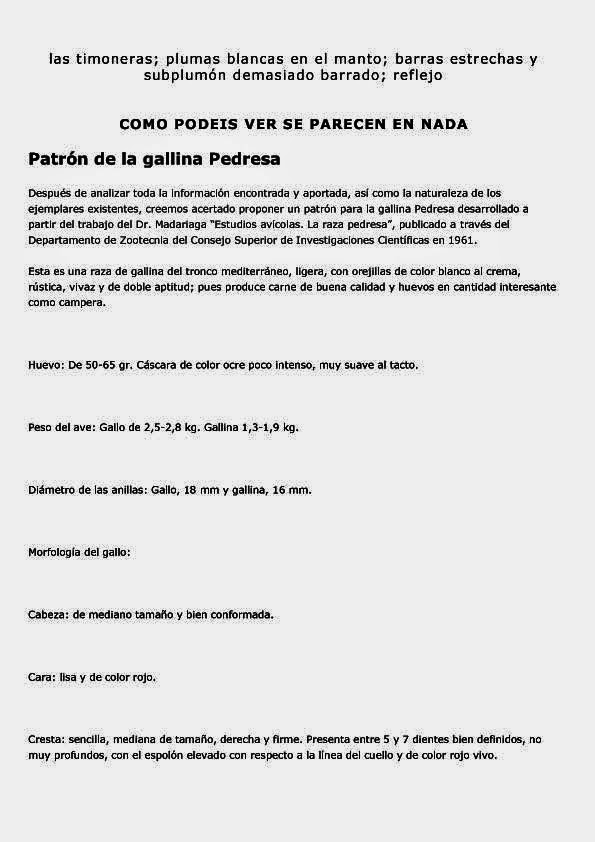 las timoneras; plumas blancas en el manto; barras estrechas y subplumón demasiado barrado; reflejo

COMO PODEIS VER SE PARECEN EN NADA

Patrón de la gallina Pedresa

Después de analizar toda la información encontrada y aportada, así como la naturaleza de los ejemplares existentes, creemos acertado proponer un patrón para la gallina Pedresa desarrollado a partir del trabajo del Dr. Madariaga "Estudios avícolas. La raza pedresa", publicado a través del Departamento de Zootecnia del Consejo Superior de Investigaciones Científicas en 1961.

Esta es una raza de gallina del tronco mediterráneo, ligera, con orejillas de color blanco al crema, rústica, vivaz y de doble aptitud; pues produce carne de buena calidad y huevos en cantidad interesante como campera.

Huevo: De 50-65 gr. Cáscara de color ocre poco intenso, muy suave al tacto.

Peso del ave: Gallo de 2,5-2,8 kg. Gallina 1,3-1,9 kg.

Diámetro de las anillas: Gallo, 18 mm y gallina, 16 mm.

Morfología del gallo:

Cabeza: de mediano tamaño y bien conformada.

Cara: lisa y de color rojo.

Cresta: sencilla, mediana de tamaño, derecha y firme. Presenta entre 5 y 7 dientes bien definidos, no muy profundos, con el espolón elevado con respecto a la línea del cuello y de color rojo vivo.